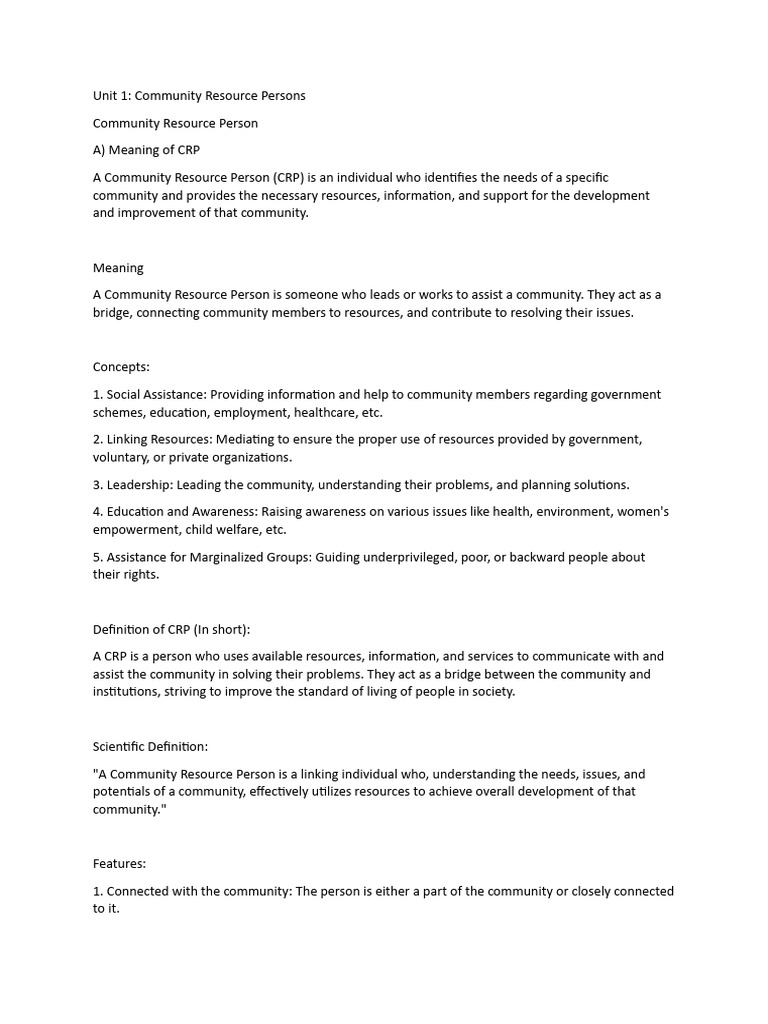 Unit 1: Community Resource Persons

Community Resource Person

A) Meaning of CRP

A Community Resource Person (CRP) is an individual who identifies the needs of a specific community and provides the necessary resources, information, and support for the development and improvement of that community.

Meaning

A Community Resource Person is someone who leads or works to assist a community. They act as a bridge, connecting community members to resources, and contribute to resolving their issues.

Concepts:

1. Social Assistance: Providing information and help to community members regarding government schemes, education, employment, healthcare, etc.

2. Linking Resources: Mediating to ensure the proper use of resources provided by government, voluntary, or private organizations.

3. Leadership: Leading the community, understanding their problems, and planning solutions.

4. Education and Awareness: Raising awareness on various issues like health, environment, women's empowerment, child welfare, etc.

5. Assistance for Marginalized Groups: Guiding underprivileged, poor, or backward people about their rights.

Definition of CRP (In short):

A CRP is a person who uses available resources, information, and services to communicate with and assist the community in solving their problems. They act as a bridge between the community and institutions, striving to improve the standard of living of people in society.

Scientific Definition:

"A Community Resource Person is a linking individual who, understanding the needs, issues, and potentials of a community, effectively utilizes resources to achieve overall development of that community."

Features:

1. Connected with the community: The person is either a part of the community or closely connected to it.